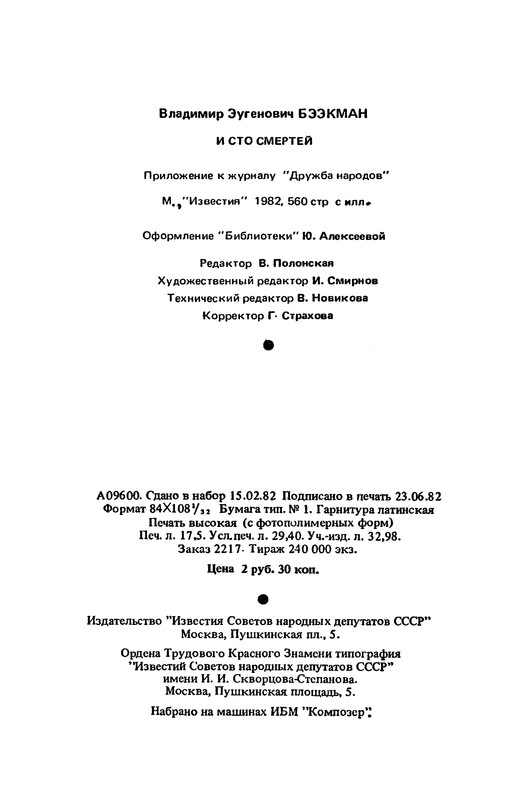 Владимир Эугенович БЭЭКМАН

И СТО СМЕРТЕЙ

Приложение к журналу "Дружба народов"

М., "Известия" 1982, 560 стр с илл.

Оформление "Библиотеки" Ю. Алексеевой

Редактор В. Полонская
Художественный редактор И. Смирнов
Технический редактор В. Новикова
Корректор Г. Страхова

А09600. Сдано в набор 15.02.82 Подписано в печать 23.06.82
Формат $84 \times 108^1/_{32}$ Бумага тип. № 1. Гарнитура латинская
Печать высокая (с фотополимерных форм)
Печ. л. 17,5. Усл. печ. л. 29,40. Уч.-изд. л. 32,98.
Заказ 2217. Тираж 240 000 экз.

Цена 2 руб. 30 коп.

Издательство "Известия Советов народных депутатов СССР"
Москва, Пушкинская пл., 5.

Ордена Трудового Красного Знамени типография
"Известий Советов народных депутатов СССР"
имени И. И. Скворцова-Степанова.
Москва, Пушкинская площадь, 5.

Набрано на машинах ИБМ "Композер".